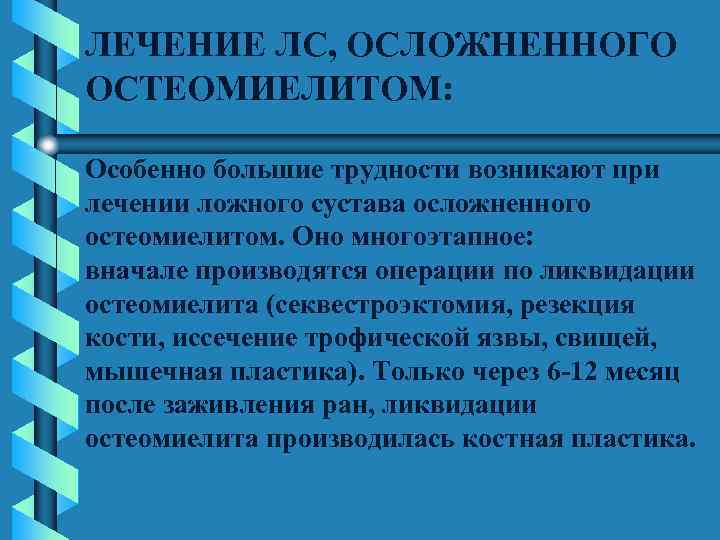 ЛЕЧЕНИЕ ЛС, ОСЛОЖНЕННОГО ОСТЕОМИЕЛИТОМ:

Особенно большие трудности возникают при лечении ложного сустава осложненного остеомиелитом. Оно многоэтапное:
вначале производятся операции по ликвидации остеомиелита (секвестроэктомия, резекция кости, иссечение трофической язвы, свищей, мышечная пластика). Только через 6-12 месяц после заживления ран, ликвидации остеомиелита производилась костная пластика.